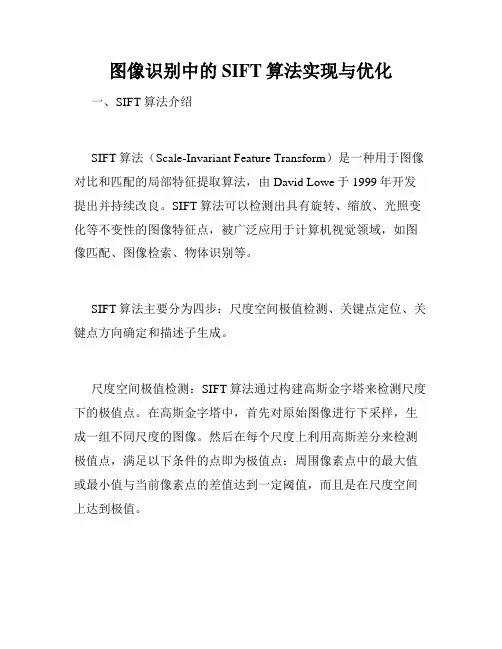 图像识别中的 SIFT 算法实现与优化

一、SIFT 算法介绍

SIFT 算法（Scale-Invariant Feature Transform）是一种用于图像对比和匹配的局部特征提取算法，由 David Lowe 于 1999 年开发提出并持续改良。SIFT 算法可以检测出具有旋转、缩放、光照变化等不变性的图像特征点，被广泛应用于计算机视觉领域，如图像匹配、图像检索、物体识别等。

SIFT 算法主要分为四步：尺度空间极值检测、关键点定位、关键点方向确定和描述子生成。

尺度空间极值检测：SIFT 算法通过构建高斯金字塔来检测尺度下的极值点。在高斯金字塔中，首先对原始图像进行下采样，生成一组不同尺度的图像。然后在每个尺度上利用高斯差分来检测极值点，满足以下条件的点即为极值点：周围像素点中的最大值或最小值与当前像素点的差值达到一定阈值，而且是在尺度空间上达到极值。